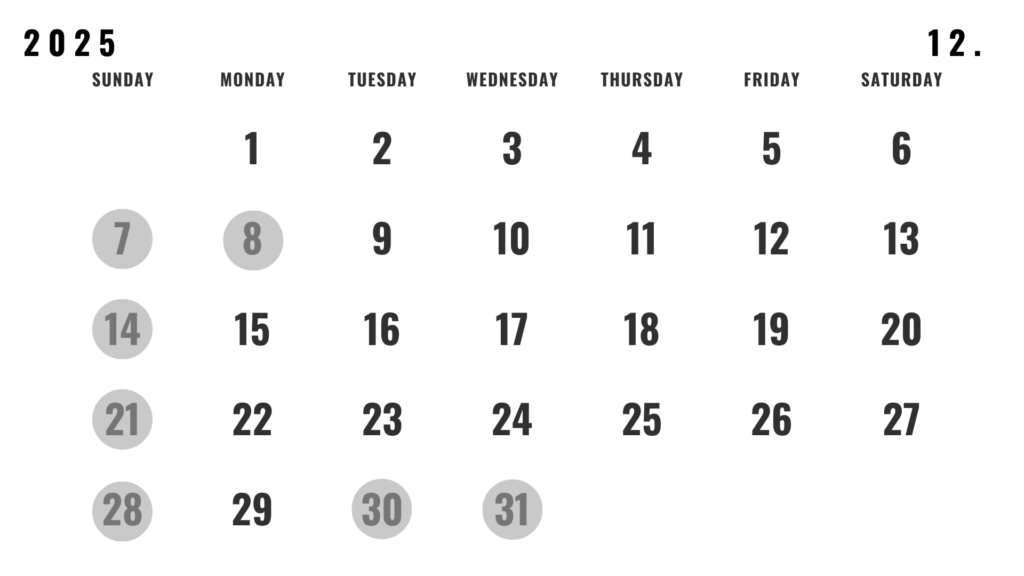 2025 12.

| SUNDAY | MONDAY | TUESDAY | WEDNESDAY | THURSDAY | FRIDAY | SATURDAY |
|---|---|---|---|---|---|---|
| | 1 | 2 | 3 | 4 | 5 | 6 |
| 7 | 8 | 9 | 10 | 11 | 12 | 13 |
| 14 | 15 | 16 | 17 | 18 | 19 | 20 |
| 21 | 22 | 23 | 24 | 25 | 26 | 27 |
| 28 | 29 | 30 | 31 | | | |